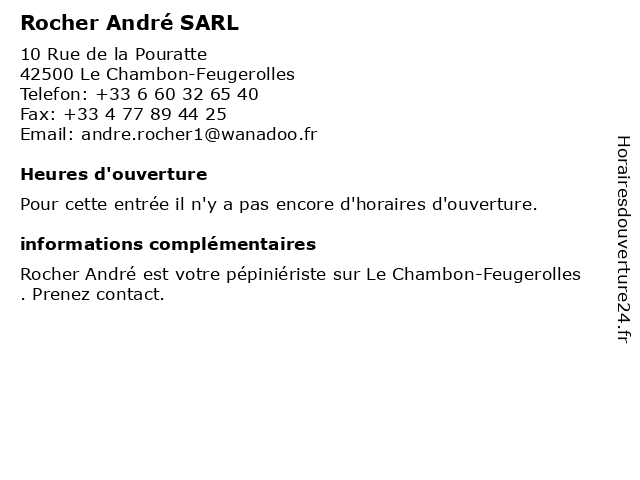 Rocher André SARL

10 Rue de la Pouratte
42500 Le Chambon-Feugerolles
Telefon: +33 6 60 32 65 40
Fax: +33 4 77 89 44 25
Email: andre.rocher1@wanadoo.fr

Heures d'ouverture

Pour cette entrée il n'y a pas encore d'horaires d'ouverture.

informations complémentaires

Rocher André est votre pépiniériste sur Le Chambon-Feugerolles . Prenez contact.

Horairesdouverture24.fr